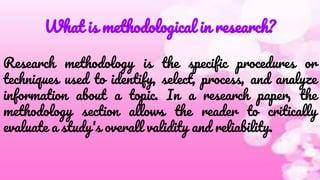 What is methodological in research?

Research methodology is the specific procedures or techniques used to identify, select, process, and analyze information about a topic. In a research paper, the methodology section allows the reader to critically evaluate a study's overall validity and reliability.